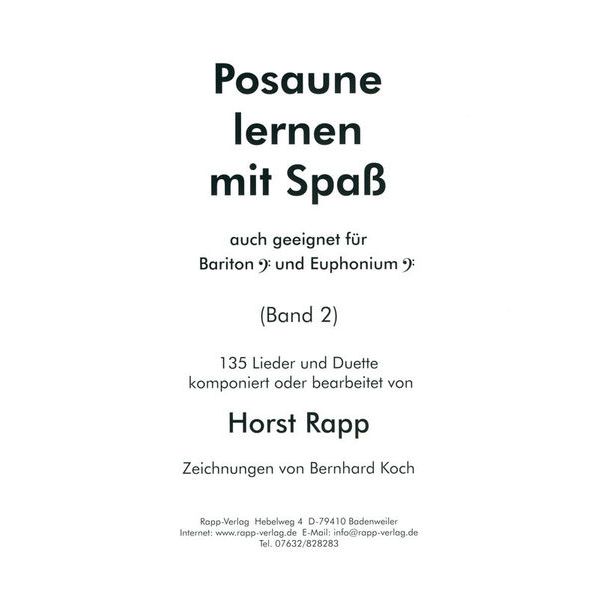 Posaune lernen mit Spaß

auch geeignet für
Bariton 𝄢 und Euphonium 𝄢

(Band 2)

135 Lieder und Duette
komponiert oder bearbeitet von

Horst Rapp

Zeichnungen von Bernhard Koch

Rapp-Verlag Hebelweg 4 D-79410 Badenweiler
Internet: www.rapp-verlag.de E-Mail: info@rapp-verlag.de
Tel. 07632/828283